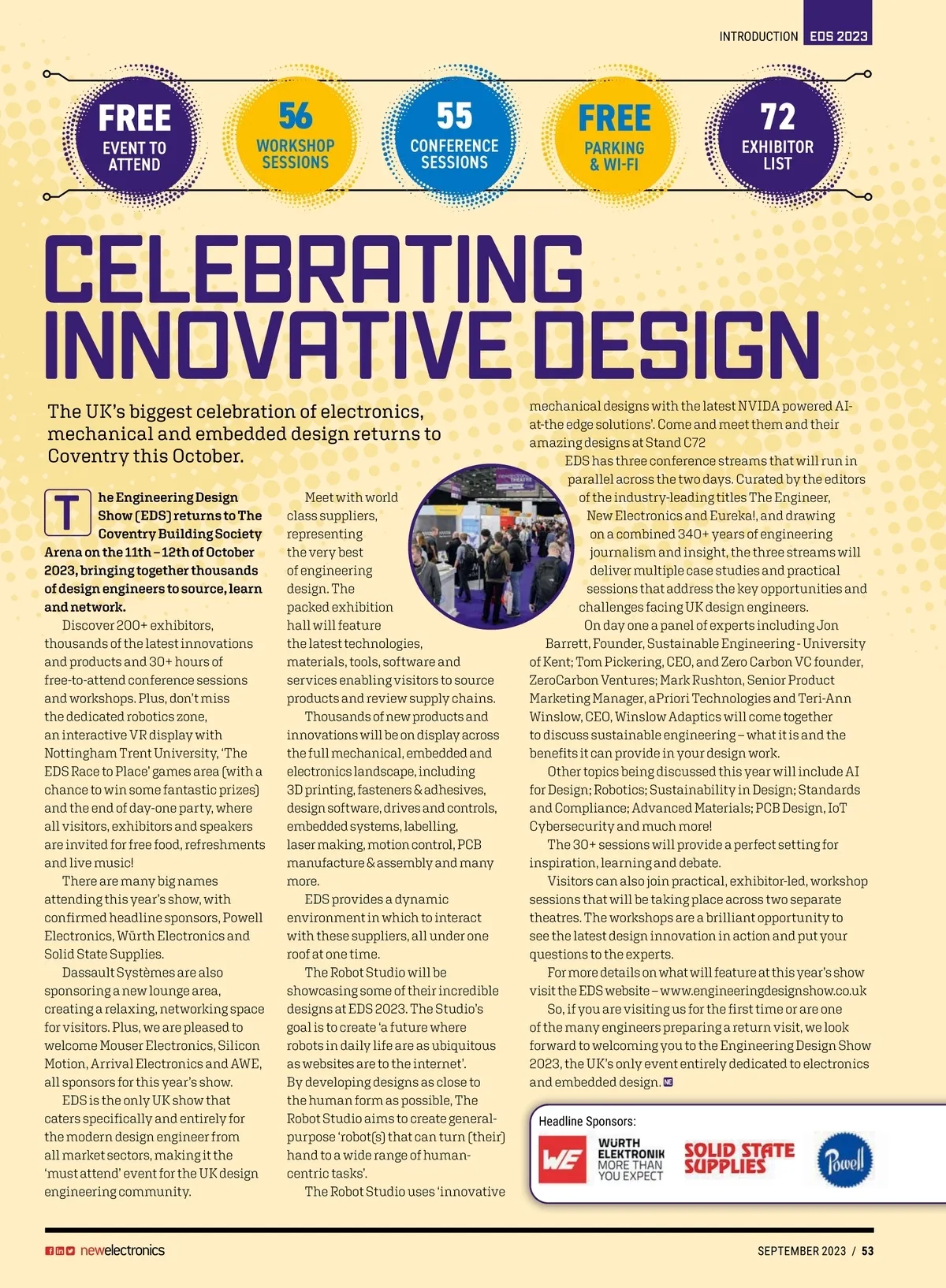 INTRODUCTION EDS 2023

FREE EVENT TO ATTEND

56 WORKSHOP SESSIONS

55 CONFERENCE SESSIONS

FREE PARKING & WI-FI

72 EXHIBITOR LIST

CELEBRATING INNOVATIVE DESIGN

The UK's biggest celebration of electronics, mechanical and embedded design returns to Coventry this October.

The Engineering Design Show (EDS) returns to The Coventry Building Society Arena on the 11th – 12th of October 2023, bringing together thousands of design engineers to source, learn and network.

Discover 200+ exhibitors, thousands of the latest innovations and products and 30+ hours of free-to-attend conference sessions and workshops. Plus, don't miss the dedicated robotics zone, an interactive VR display with Nottingham Trent University, 'The EDS Race to Place' games area (with a chance to win some fantastic prizes) and the end of day-one party, where all visitors, exhibitors and speakers are invited for free food, refreshments and live music!

There are many big names attending this year's show, with confirmed headline sponsors, Powell Electronics, Würth Electronics and Solid State Supplies.

Dassault Systèmes are also sponsoring a new lounge area, creating a relaxing, networking space for visitors. Plus, we are pleased to welcome Mouser Electronics, Silicon Motion, Arrival Electronics and AWE, all sponsors for this year's show.

EDS is the only UK show that caters specifically and entirely for the modern design engineer from all market sectors, making it the 'must attend' event for the UK design engineering community.

Meet with world class suppliers, representing the very best of engineering design. The packed exhibition hall will feature the latest technologies, materials, tools, software and services enabling visitors to source products and review supply chains.

Thousands of new products and innovations will be on display across the full mechanical, embedded and electronics landscape, including 3D printing, fasteners & adhesives, design software, drives and controls, embedded systems, labelling, laser making, motion control, PCB manufacture & assembly and many more.

EDS provides a dynamic environment in which to interact with these suppliers, all under one roof at one time.

The Robot Studio will be showcasing some of their incredible designs at EDS 2023. The Studio's goal is to create 'a future where robots in daily life are as ubiquitous as websites are to the internet'. By developing designs as close to the human form as possible, The Robot Studio aims to create general-purpose 'robot(s) that can turn (their) hand to a wide range of human-centric tasks'.

The Robot Studio uses 'innovative mechanical designs with the latest NVIDA powered AI-at-the edge solutions'. Come and meet them and their amazing designs at Stand C72

EDS has three conference streams that will run in parallel across the two days. Curated by the editors of the industry-leading titles The Engineer, New Electronics and Eureka!, and drawing on a combined 340+ years of engineering journalism and insight, the three streams will deliver multiple case studies and practical sessions that address the key opportunities and challenges facing UK design engineers.

On day one a panel of experts including Jon Barrett, Founder, Sustainable Engineering - University of Kent; Tom Pickering, CEO, and Zero Carbon VC founder, ZeroCarbon Ventures; Mark Rushton, Senior Product Marketing Manager, aPriori Technologies and Teri-Ann Winslow, CEO, Winslow Adaptics will come together to discuss sustainable engineering – what it is and the benefits it can provide in your design work.

Other topics being discussed this year will include AI for Design; Robotics; Sustainability in Design; Standards and Compliance; Advanced Materials; PCB Design, IoT Cybersecurity and much more!

The 30+ sessions will provide a perfect setting for inspiration, learning and debate.

Visitors can also join practical, exhibitor-led, workshop sessions that will be taking place across two separate theatres. The workshops are a brilliant opportunity to see the latest design innovation in action and put your questions to the experts.

For more details on what will feature at this year's show visit the EDS website – www.engineeringdesignshow.co.uk

So, if you are visiting us for the first time or are one of the many engineers preparing a return visit, we look forward to welcoming you to the Engineering Design Show 2023, the UK's only event entirely dedicated to electronics and embedded design. NE

Headline Sponsors:
WE WÜRTH ELEKTRONIK MORE THAN YOU EXPECT
SOLID STATE SUPPLIES
Powell

newelectronics

SEPTEMBER 2023 / 53